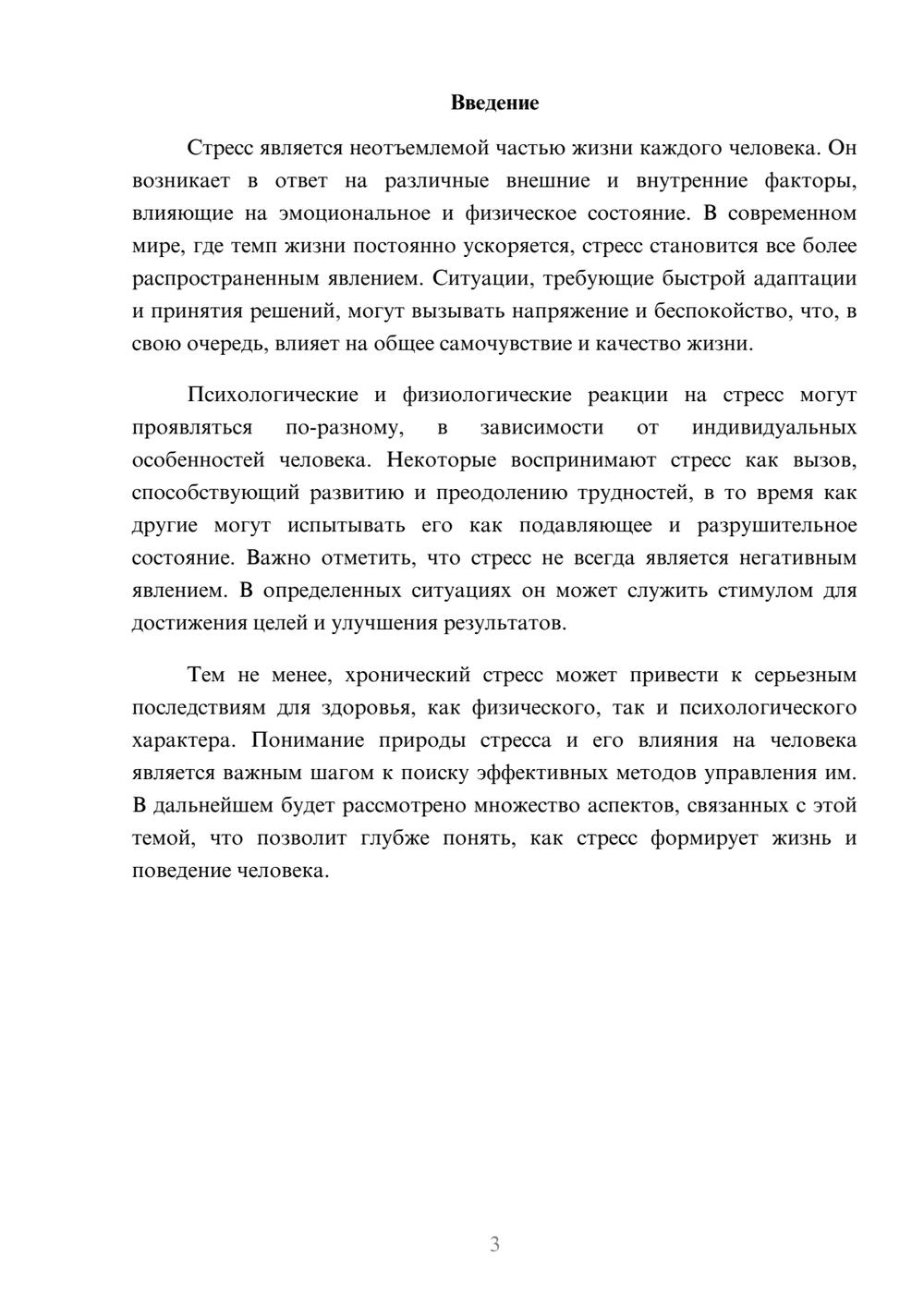 Введение

Стресс является неотъемлемой частью жизни каждого человека. Он возникает в ответ на различные внешние и внутренние факторы, влияющие на эмоциональное и физическое состояние. В современном мире, где темп жизни постоянно ускоряется, стресс становится все более распространенным явлением. Ситуации, требующие быстрой адаптации и принятия решений, могут вызывать напряжение и беспокойство, что, в свою очередь, влияет на общее самочувствие и качество жизни.

Психологические и физиологические реакции на стресс могут проявляться по-разному, в зависимости от индивидуальных особенностей человека. Некоторые воспринимают стресс как вызов, способствующий развитию и преодолению трудностей, в то время как другие могут испытывать его как подавляющее и разрушительное состояние. Важно отметить, что стресс не всегда является негативным явлением. В определенных ситуациях он может служить стимулом для достижения целей и улучшения результатов.

Тем не менее, хронический стресс может привести к серьезным последствиям для здоровья, как физического, так и психологического характера. Понимание природы стресса и его влияния на человека является важным шагом к поиску эффективных методов управления им. В дальнейшем будет рассмотрено множество аспектов, связанных с этой темой, что позволит глубже понять, как стресс формирует жизнь и поведение человека.

3